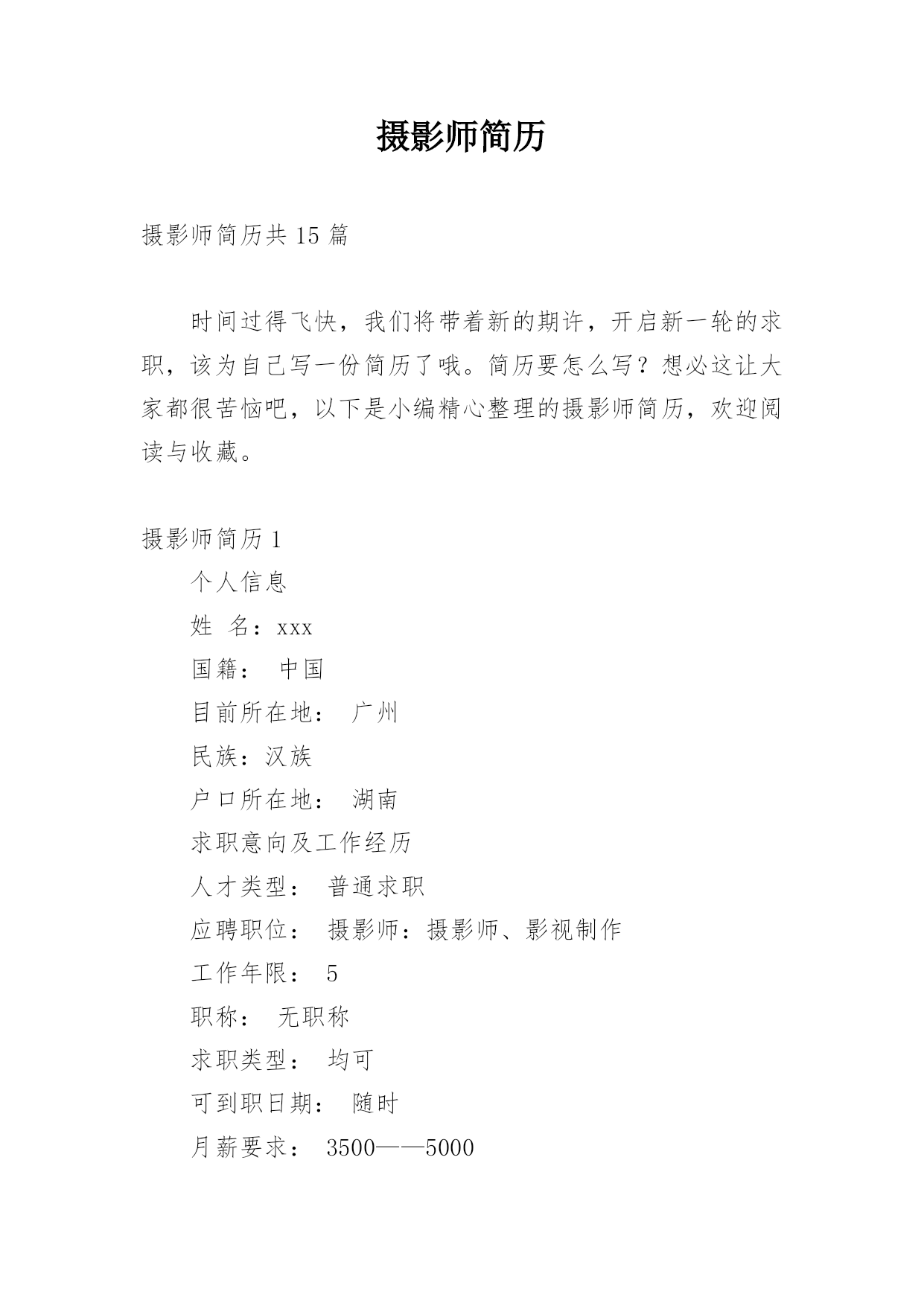 摄影师简历

摄影师简历共 15 篇

时间过得飞快，我们将带着新的期许，开启新一轮的求职，该为自己写一份简历了哦。简历要怎么写？想必这让大家都很苦恼吧，以下是小编精心整理的摄影师简历，欢迎阅读与收藏。

摄影师简历 1

个人信息

姓 名：xxx

国籍： 中国

目前所在地： 广州

民族：汉族

户口所在地： 湖南

求职意向及工作经历

人才类型： 普通求职

应聘职位： 摄影师：摄影师、影视制作

工作年限： 5

职称： 无职称

求职类型： 均可

可到职日期： 随时

月薪要求： 3500——5000